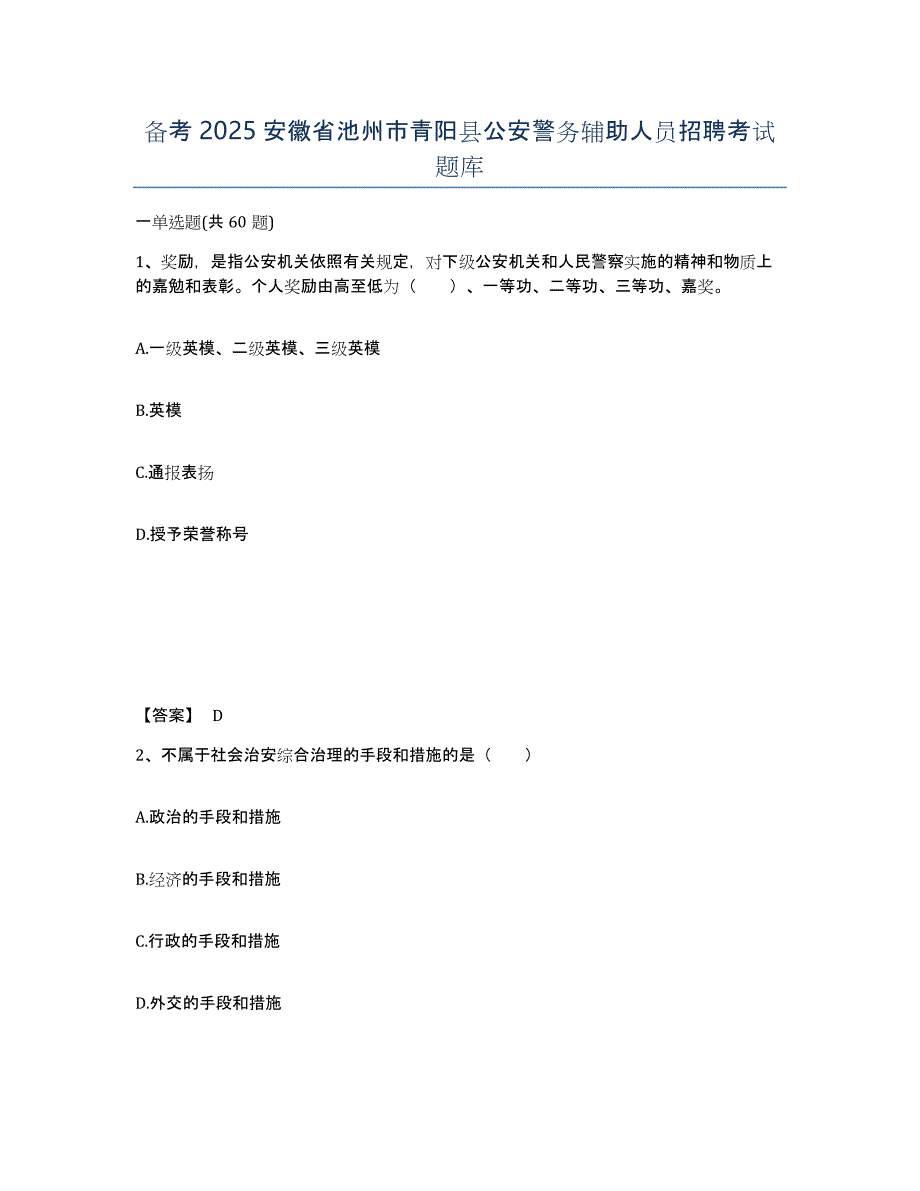 备考 2025 安徽省池州市青阳县公安警务辅助人员招聘考试题库

一单选题(共 60 题)

1、奖励，是指公安机关依照有关规定，对下级公安机关和人民警察实施的精神和物质上的嘉勉和表彰。个人奖励由高至低为（　　）、一等功、二等功、三等功、嘉奖。

A.一级英模、二级英模、三级英模

B.英模

C.通报表扬

D.授予荣誉称号

【答案】 D

2、不属于社会治安综合治理的手段和措施的是（　　）

A.政治的手段和措施

B.经济的手段和措施

C.行政的手段和措施

D.外交的手段和措施